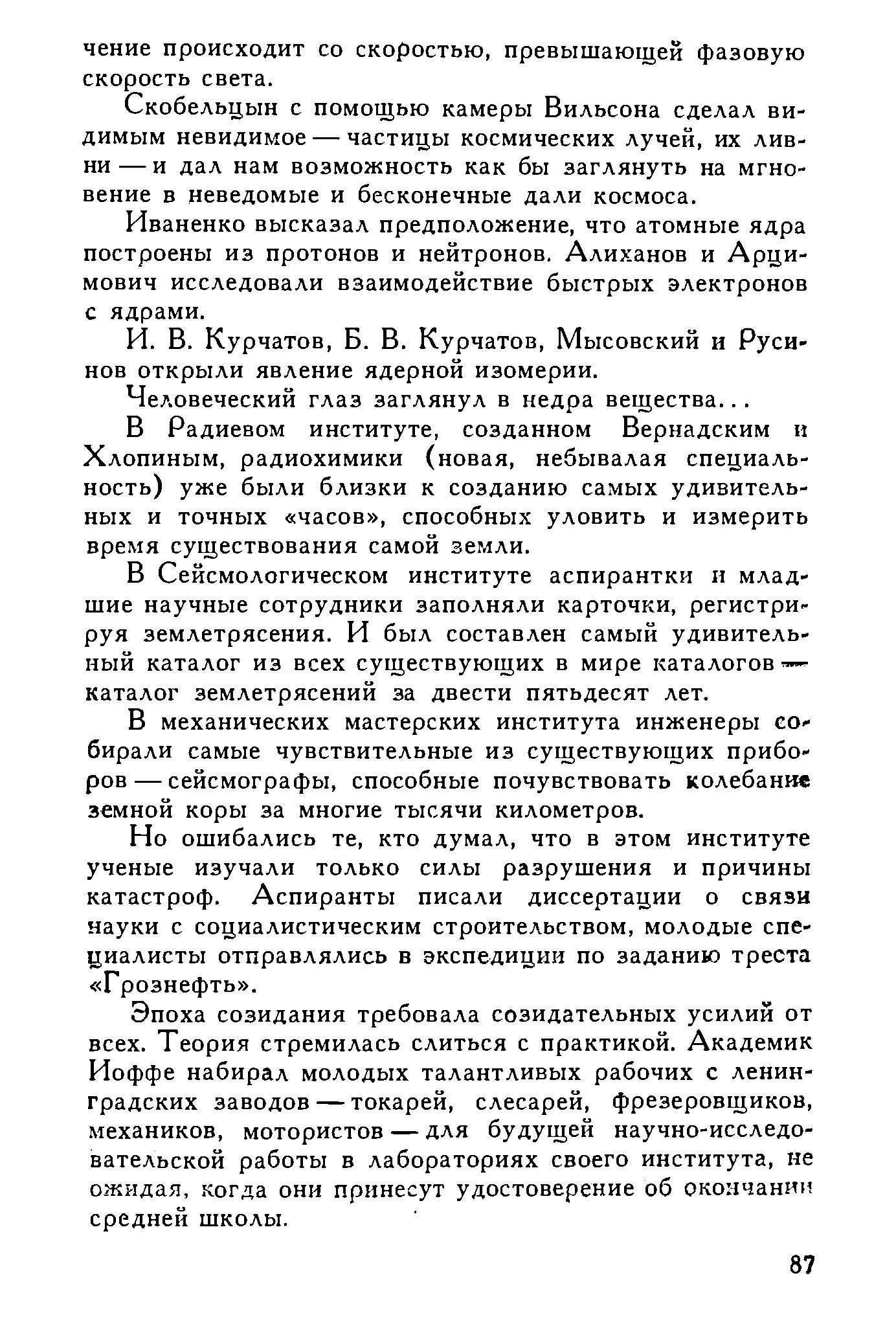 чение происходит со скоростью, превышающей фазовую скорость света.

Скобельцын с помощью камеры Вильсона сделал видимым невидимое — частицы космических лучей, их ливни — и дал нам возможность как бы заглянуть на мгновение в неведомые и бесконечные дали космоса.

Иваненко высказал предположение, что атомные ядра построены из протонов и нейтронов. Алиханов и Арцимович исследовали взаимодействие быстрых электронов с ядрами.

И. В. Курчатов, Б. В. Курчатов, Мысовский и Русинов открыли явление ядерной изомерии.

Человеческий глаз заглянул в недра вещества...

В Радиевом институте, созданном Вернадским и Хлопиным, радиохимики (новая, небывалая специальность) уже были близки к созданию самых удивительных и точных «часов», способных уловить и измерить время существования самой земли.

В Сейсмологическом институте аспирантки и младшие научные сотрудники заполняли карточки, регистрируя землетрясения. И был составлен самый удивительный каталог из всех существующих в мире каталогов — каталог землетрясений за двести пятьдесят лет.

В механических мастерских института инженеры собирали самые чувствительные из существующих приборов — сейсмографы, способные почувствовать колебание земной коры за многие тысячи километров.

Но ошибались те, кто думал, что в этом институте ученые изучали только силы разрушения и причины катастроф. Аспиранты писали диссертации о связи науки с социалистическим строительством, молодые специалисты отправлялись в экспедиции по заданию треста «Грознефть».

Эпоха созидания требовала созидательных усилий от всех. Теория стремилась слиться с практикой. Академик Иоффе набирал молодых талантливых рабочих с ленинградских заводов — токарей, слесарей, фрезеровщиков, механиков, мотористов — для будущей научно-исследовательской работы в лабораториях своего института, не ожидая, когда они принесут удостоверение об окончании средней школы.

87